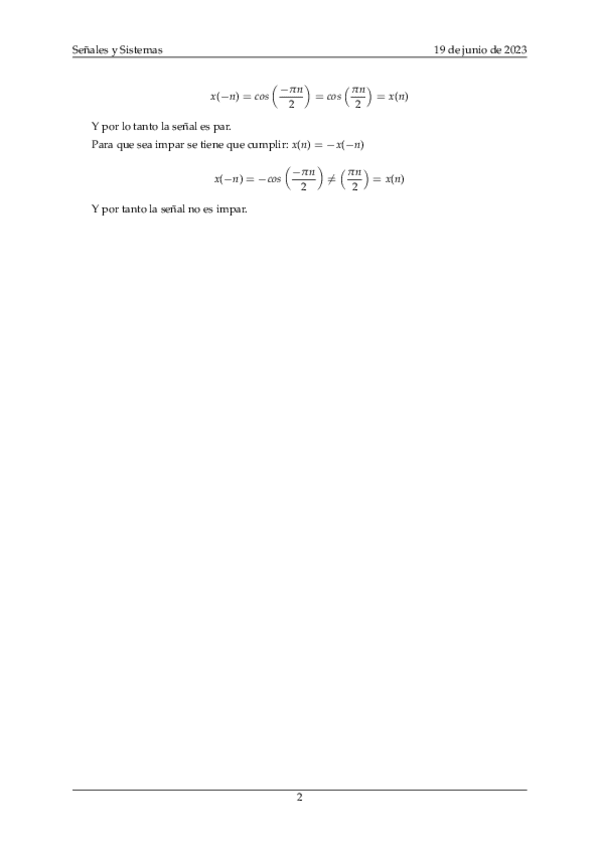 Señales y Sistemas

19 de junio de 2023

$$x(-n) = cos\left(\frac{-\pi n}{2}\right) = cos\left(\frac{\pi n}{2}\right) = x(n)$$

Y por lo tanto la señal es par.
Para que sea impar se tiene que cumplir: $x(n) = -x(-n)$

$$x(-n) = -cos\left(\frac{-\pi n}{2}\right) \neq \left(\frac{\pi n}{2}\right) = x(n)$$

Y por tanto la señal no es impar.

2